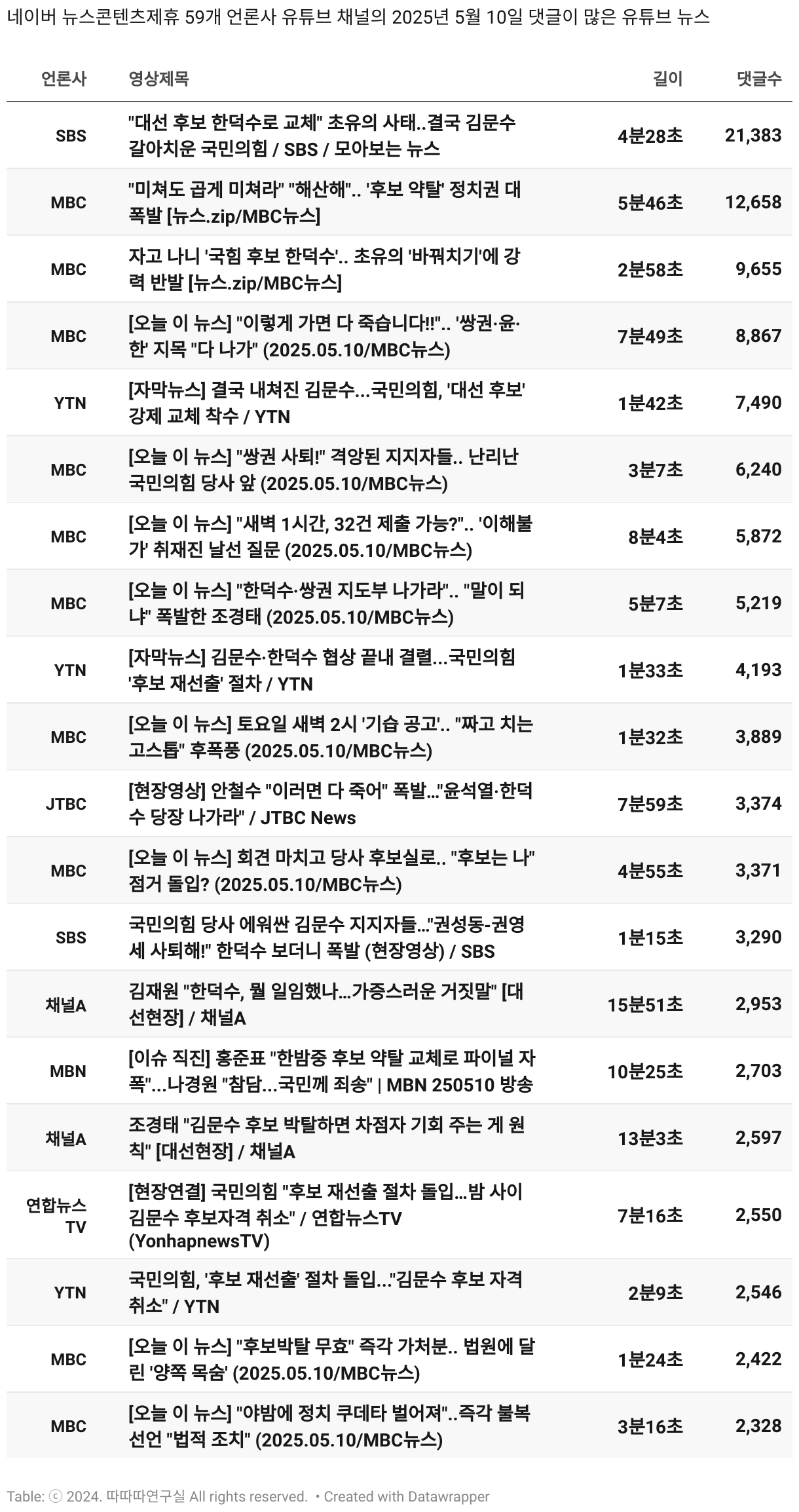 네이버 뉴스콘텐츠제휴 59개 언론사 유튜브 채널의 2025년 5월 10일 댓글이 많은 유튜브 뉴스

| 언론사 | 영상제목 | 길이 | 댓글수 |
|---|---|---|---|
| SBS | "대선 후보 한덕수로 교체" 초유의 사태..결국 김문수 갈아치운 국민의힘 / SBS / 모아보는 뉴스 | 4분28초 | 21,383 |
| MBC | "미쳐도 곱게 미쳐라" "해산해".. '후보 약탈' 정치권 대폭발 [뉴스.zip/MBC뉴스] | 5분46초 | 12,658 |
| MBC | 자고 나니 '국힘 후보 한덕수'.. 초유의 '바꿔치기'에 강력 반발 [뉴스.zip/MBC뉴스] | 2분58초 | 9,655 |
| MBC | [오늘 이 뉴스] "이렇게 가면 다 죽습니다!!".. '쌍권·윤·한' 지목 "다 나가" (2025.05.10/MBC뉴스) | 7분49초 | 8,867 |
| YTN | [자막뉴스] 결국 내쳐진 김문수...국민의힘, '대선 후보' 강제 교체 착수 / YTN | 1분42초 | 7,490 |
| MBC | [오늘 이 뉴스] "쌍권 사퇴!" 격앙된 지지자들.. 난리난 국민의힘 당사 앞 (2025.05.10/MBC뉴스) | 3분7초 | 6,240 |
| MBC | [오늘 이 뉴스] "새벽 1시간, 32건 제출 가능?".. '이해불가' 취재진 날선 질문 (2025.05.10/MBC뉴스) | 8분4초 | 5,872 |
| MBC | [오늘 이 뉴스] "한덕수·쌍권 지도부 나가라".. "말이 되냐" 폭발한 조경태 (2025.05.10/MBC뉴스) | 5분7초 | 5,219 |
| YTN | [자막뉴스] 김문수·한덕수 협상 끝내 결렬...국민의힘 '후보 재선출' 절차 / YTN | 1분33초 | 4,193 |
| MBC | [오늘 이 뉴스] 토요일 새벽 2시 '기습 공고'.. "짜고 치는 고스톱" 후폭풍 (2025.05.10/MBC뉴스) | 1분32초 | 3,889 |
| JTBC | [현장영상] 안철수 "이러면 다 죽어" 폭발..."윤석열·한덕수 당장 나가라" / JTBC News | 7분59초 | 3,374 |
| MBC | [오늘 이 뉴스] 회견 마치고 당사 후보실로.. "후보는 나" 점거 돌입? (2025.05.10/MBC뉴스) | 4분55초 | 3,371 |
| SBS | 국민의힘 당사 에워싼 김문수 지지자들..."권성동-권영세 사퇴해!" 한덕수 보더니 폭발 (현장영상) / SBS | 1분15초 | 3,290 |
| 채널A | 김재원 "한덕수, 뭘 일임했나...가증스러운 거짓말" [대선현장] / 채널A | 15분51초 | 2,953 |
| MBN | [이슈 직진] 홍준표 "한밤중 후보 약탈 교체로 파이널 자폭"...나경원 "참담...국민께 죄송" \| MBN 250510 방송 | 10분25초 | 2,703 |
| 채널A | 조경태 "김문수 후보 박탈하면 차점자 기회 주는 게 원칙" [대선현장] / 채널A | 13분3초 | 2,597 |
| 연합뉴스TV | [현장연결] 국민의힘 "후보 재선출 절차 돌입...밤 사이 김문수 후보자격 취소" / 연합뉴스TV (YonhapnewsTV) | 7분16초 | 2,550 |
| YTN | 국민의힘, '후보 재선출' 절차 돌입..."김문수 후보 자격 취소" / YTN | 2분9초 | 2,546 |
| MBC | [오늘 이 뉴스] "후보박탈 무효" 즉각 가처분.. 법원에 달린 '양쪽 목숨' (2025.05.10/MBC뉴스) | 1분24초 | 2,422 |
| MBC | [오늘 이 뉴스] "야밤에 정치 쿠데타 벌어져"..즉각 불복 선언 "법적 조치" (2025.05.10/MBC뉴스) | 3분16초 | 2,328 |

Table: ⓒ 2024. 따따따연구실 All rights reserved. • Created with Datawrapper